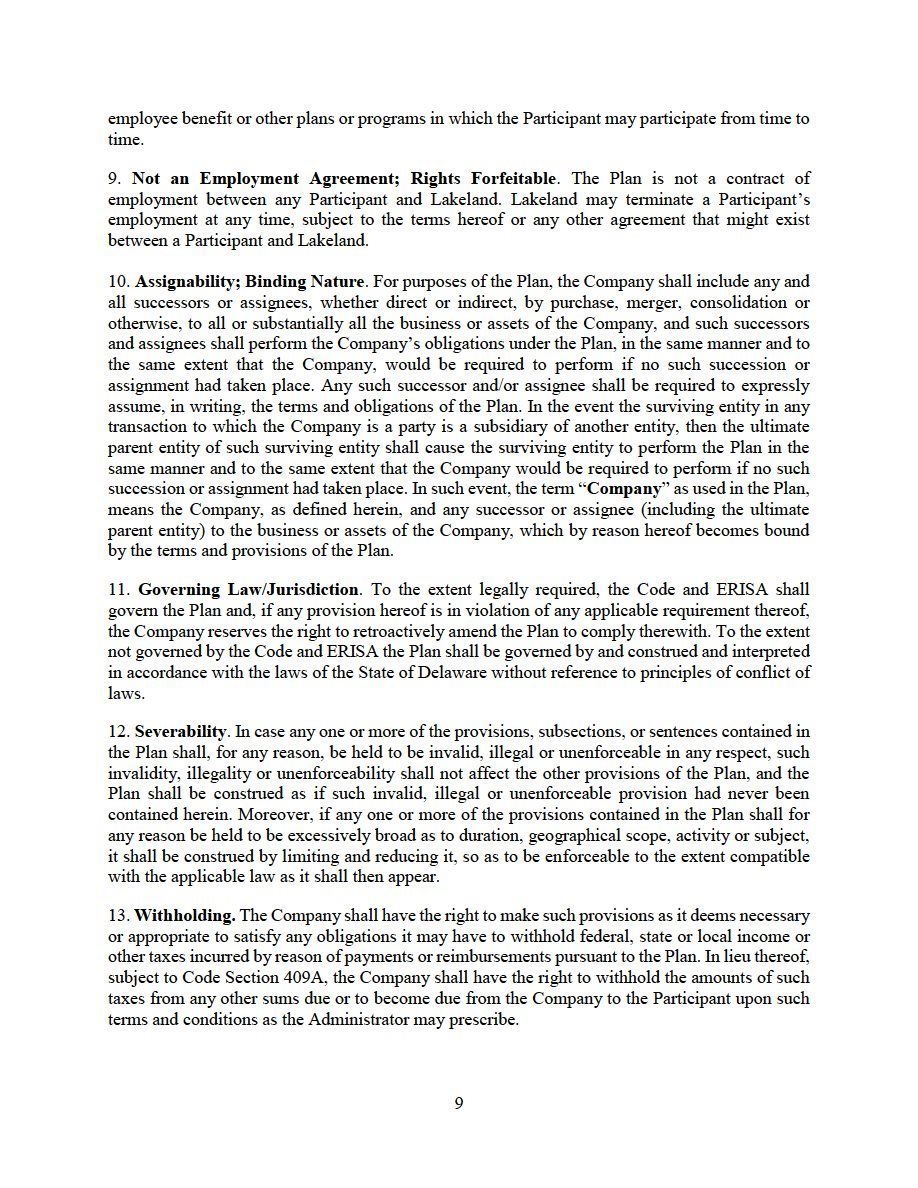 employee benefit or other plans or programs in which the Participant may participate from time to time.

9. Not an Employment Agreement; Rights Forfeitable. The Plan is not a contract of employment between any Participant and Lakeland. Lakeland may terminate a Participant's employment at any time, subject to the terms hereof or any other agreement that might exist between a Participant and Lakeland.

10. Assignability; Binding Nature. For purposes of the Plan, the Company shall include any and all successors or assignees, whether direct or indirect, by purchase, merger, consolidation or otherwise, to all or substantially all the business or assets of the Company, and such successors and assignees shall perform the Company's obligations under the Plan, in the same manner and to the same extent that the Company, would be required to perform if no such succession or assignment had taken place. Any such successor and/or assignee shall be required to expressly assume, in writing, the terms and obligations of the Plan. In the event the surviving entity in any transaction to which the Company is a party is a subsidiary of another entity, then the ultimate parent entity of such surviving entity shall cause the surviving entity to perform the Plan in the same manner and to the same extent that the Company would be required to perform if no such succession or assignment had taken place. In such event, the term "Company" as used in the Plan, means the Company, as defined herein, and any successor or assignee (including the ultimate parent entity) to the business or assets of the Company, which by reason hereof becomes bound by the terms and provisions of the Plan.

11. Governing Law/Jurisdiction. To the extent legally required, the Code and ERISA shall govern the Plan and, if any provision hereof is in violation of any applicable requirement thereof, the Company reserves the right to retroactively amend the Plan to comply therewith. To the extent not governed by the Code and ERISA the Plan shall be governed by and construed and interpreted in accordance with the laws of the State of Delaware without reference to principles of conflict of laws.

12. Severability. In case any one or more of the provisions, subsections, or sentences contained in the Plan shall, for any reason, be held to be invalid, illegal or unenforceable in any respect, such invalidity, illegality or unenforceability shall not affect the other provisions of the Plan, and the Plan shall be construed as if such invalid, illegal or unenforceable provision had never been contained herein. Moreover, if any one or more of the provisions contained in the Plan shall for any reason be held to be excessively broad as to duration, geographical scope, activity or subject, it shall be construed by limiting and reducing it, so as to be enforceable to the extent compatible with the applicable law as it shall then appear.

13. Withholding. The Company shall have the right to make such provisions as it deems necessary or appropriate to satisfy any obligations it may have to withhold federal, state or local income or other taxes incurred by reason of payments or reimbursements pursuant to the Plan. In lieu thereof, subject to Code Section 409A, the Company shall have the right to withhold the amounts of such taxes from any other sums due or to become due from the Company to the Participant upon such terms and conditions as the Administrator may prescribe.

9